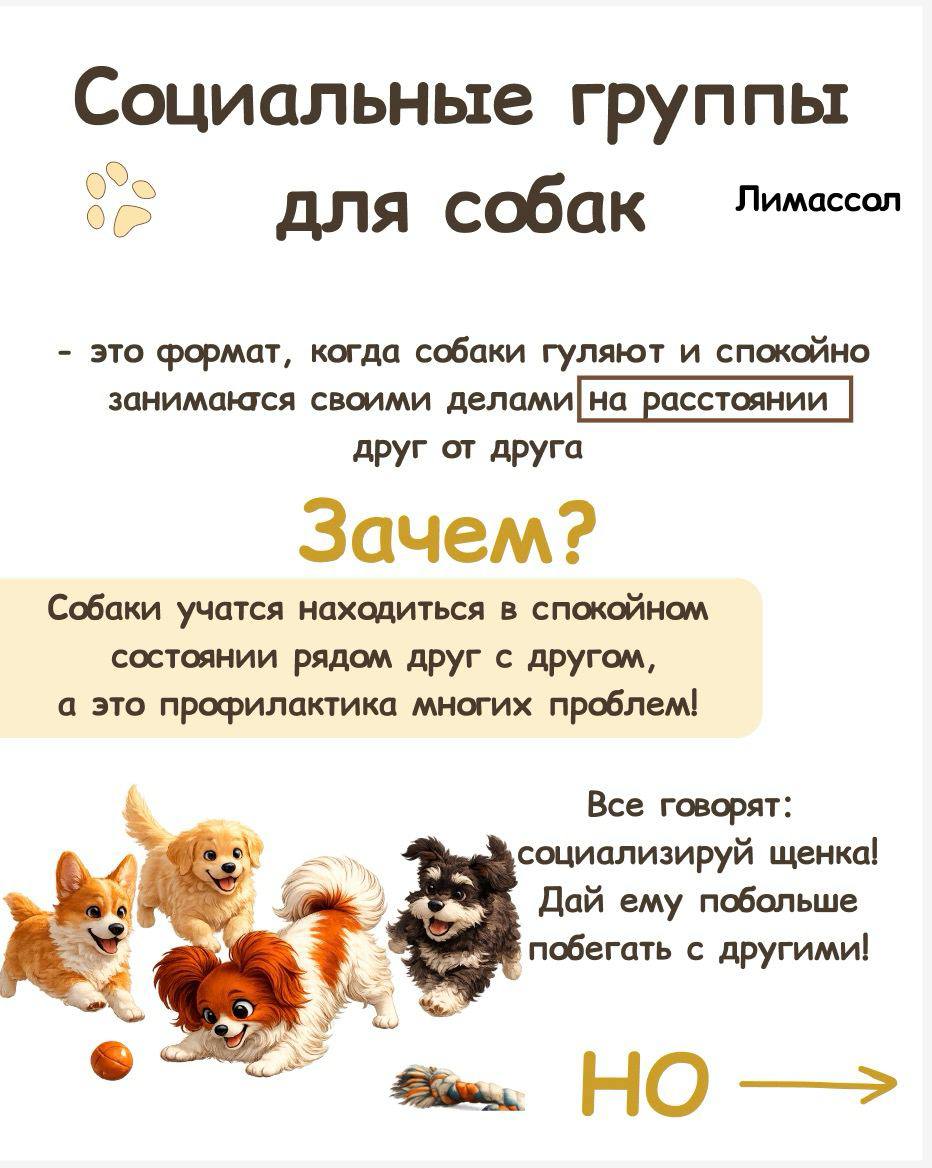 Социальные группы для собак

Лимассол

- это формат, когда собаки гуляют и спокойно занимаются своими делами на расстоянии друг от друга

Зачем?

Собаки учатся находиться в спокойном состоянии рядом друг с другом, а это профилактика многих проблем!

Все говорят: социализируй щенка! Дай ему побольше побегать с другими!

НО →